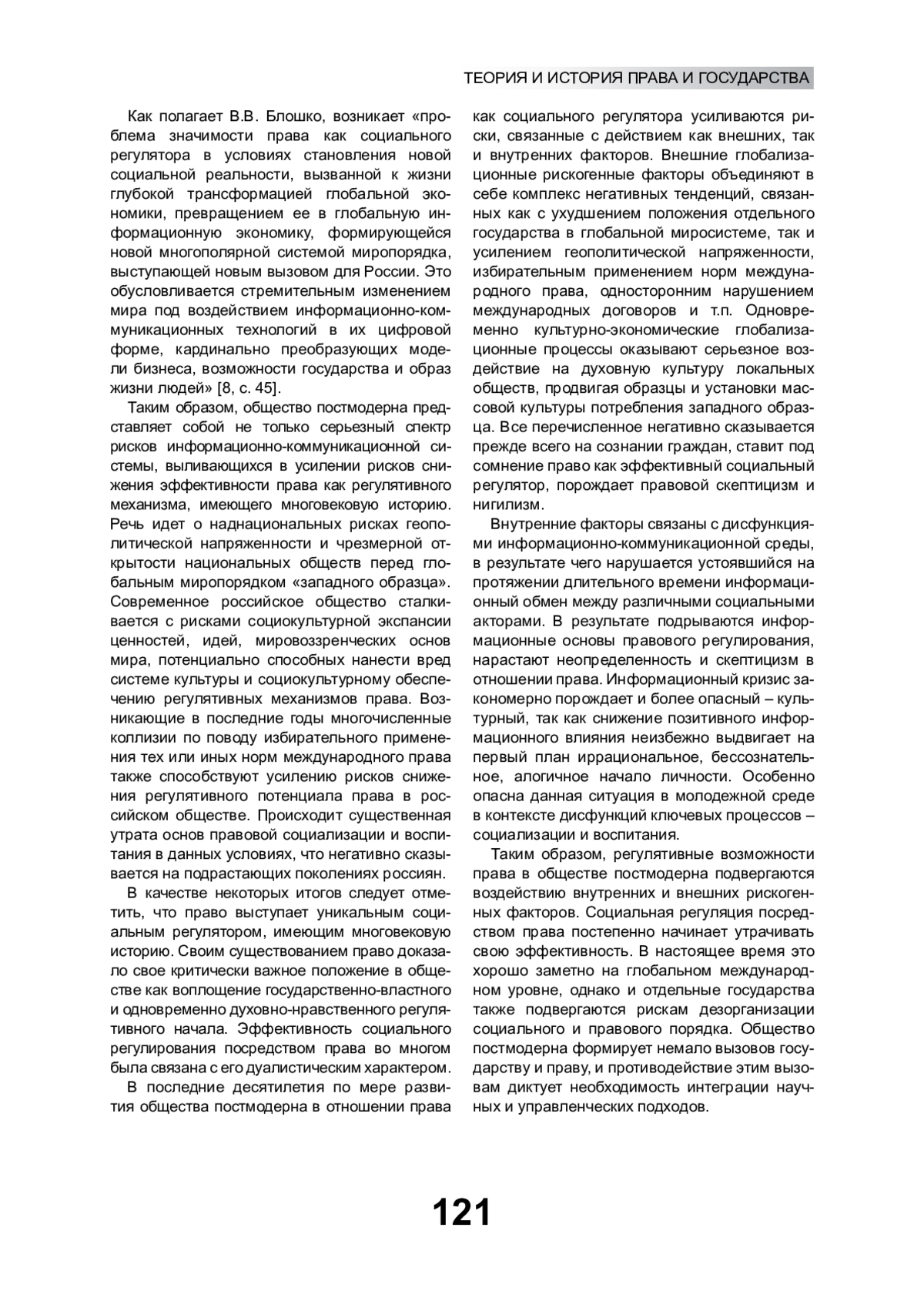 ТЕОРИЯ И ИСТОРИЯ ПРАВА И ГОСУДАРСТВА

Как полагает В.В. Блошко, возникает «проблема значимости права как социального регулятора в условиях становления новой социальной реальности, вызванной к жизни глубокой трансформацией глобальной экономики, превращением ее в глобальную информационную экономику, формирующейся новой многополярной системой миропорядка, выступающей новым вызовом для России. Это обусловливается стремительным изменением мира под воздействием информационно-коммуникационных технологий в их цифровой форме, кардинально преобразующих модели бизнеса, возможности государства и образ жизни людей» [8, с. 45].

Таким образом, общество постмодерна представляет собой не только серьезный спектр рисков информационно-коммуникационной системы, выливающихся в усилении рисков снижения эффективности права как регулятивного механизма, имеющего многовековую историю. Речь идет о наднациональных рисках геополитической напряженности и чрезмерной открытости национальных обществ перед глобальным миропорядком «западного образца». Современное российское общество сталкивается с рисками социокультурной экспансии ценностей, идей, мировоззренческих основ мира, потенциально способных нанести вред системе культуры и социокультурному обеспечению регулятивных механизмов права. Возникающие в последние годы многочисленные коллизии по поводу избирательного применения тех или иных норм международного права также способствуют усилению рисков снижения регулятивного потенциала права в российском обществе. Происходит существенная утрата основ правовой социализации и воспитания в данных условиях, что негативно сказывается на подрастающих поколениях россиян.

В качестве некоторых итогов следует отметить, что право выступает уникальным социальным регулятором, имеющим многовековую историю. Своим существованием право доказало свое критически важное положение в обществе как воплощение государственно-властного и одновременно духовно-нравственного регулятивного начала. Эффективность социального регулирования посредством права во многом была связана с его дуалистическим характером.

В последние десятилетия по мере развития общества постмодерна в отношении права как социального регулятора усиливаются риски, связанные с действием как внешних, так и внутренних факторов. Внешние глобализационные рискогенные факторы объединяют в себе комплекс негативных тенденций, связанных как с ухудшением положения отдельного государства в глобальной миросистеме, так и усилением геополитической напряженности, избирательным применением норм международного права, односторонним нарушением международных договоров и т.п. Одновременно культурно-экономические глобализационные процессы оказывают серьезное воздействие на духовную культуру локальных обществ, продвигая образцы и установки массовой культуры потребления западного образца. Все перечисленное негативно сказывается прежде всего на сознании граждан, ставит под сомнение право как эффективный социальный регулятор, порождает правовой скептицизм и нигилизм.

Внутренние факторы связаны с дисфункциями информационно-коммуникационной среды, в результате чего нарушается устоявшийся на протяжении длительного времени информационный обмен между различными социальными акторами. В результате подрываются информационные основы правового регулирования, нарастают неопределенность и скептицизм в отношении права. Информационный кризис закономерно порождает и более опасный – культурный, так как снижение позитивного информационного влияния неизбежно выдвигает на первый план иррациональное, бессознательное, алогичное начало личности. Особенно опасна данная ситуация в молодежной среде в контексте дисфункций ключевых процессов – социализации и воспитания.

Таким образом, регулятивные возможности права в обществе постмодерна подвергаются воздействию внутренних и внешних рискогенных факторов. Социальная регуляция посредством права постепенно начинает утрачивать свою эффективность. В настоящее время это хорошо заметно на глобальном международном уровне, однако и отдельные государства также подвергаются рискам дезорганизации социального и правового порядка. Общество постмодерна формирует немало вызовов государству и праву, и противодействие этим вызовам диктует необходимость интеграции научных и управленческих подходов.

121